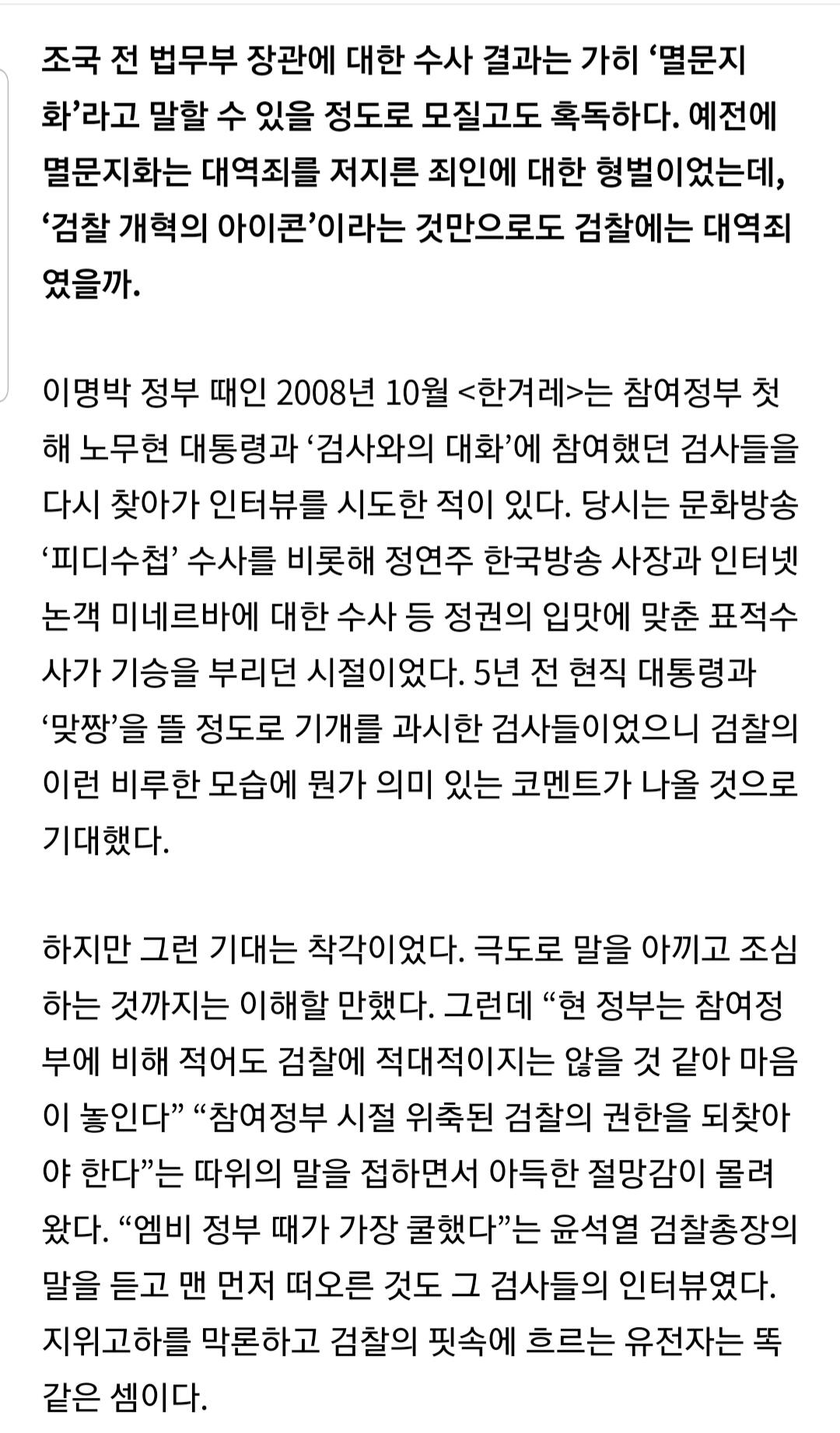 조국 전 법무부 장관에 대한 수사 결과는 가히 ‘멸문지화’라고 말할 수 있을 정도로 모질고도 혹독하다. 예전에 멸문지화는 대역죄를 저지른 죄인에 대한 형벌이었는데, ‘검찰 개혁의 아이콘’이라는 것만으로도 검찰에는 대역죄였을까.

이명박 정부 때인 2008년 10월 <한겨레>는 참여정부 첫해 노무현 대통령과 ‘검사와의 대화’에 참여했던 검사들을 다시 찾아가 인터뷰를 시도한 적이 있다. 당시는 문화방송 ‘피디수첩’ 수사를 비롯해 정연주 한국방송 사장과 인터넷 논객 미네르바에 대한 수사 등 정권의 입맛에 맞춘 표적수사가 기승을 부리던 시절이었다. 5년 전 현직 대통령과 ‘맞짱’을 뜰 정도로 기개를 과시한 검사들이었으니 검찰의 이런 비루한 모습에 뭔가 의미 있는 코멘트가 나올 것으로 기대했다.

하지만 그런 기대는 착각이었다. 극도로 말을 아끼고 조심하는 것까지는 이해할 만했다. 그런데 “현 정부는 참여정부에 비해 적어도 검찰에 적대적이지는 않을 것 같아 마음이 놓인다” “참여정부 시절 위축된 검찰의 권한을 되찾아야 한다”는 따위의 말을 접하면서 아득한 절망감이 몰려왔다. “엠비 정부 때가 가장 쿨했다”는 윤석열 검찰총장의 말을 듣고 맨 먼저 떠오른 것도 그 검사들의 인터뷰였다. 지위고하를 막론하고 검찰의 핏속에 흐르는 유전자는 똑같은 셈이다.